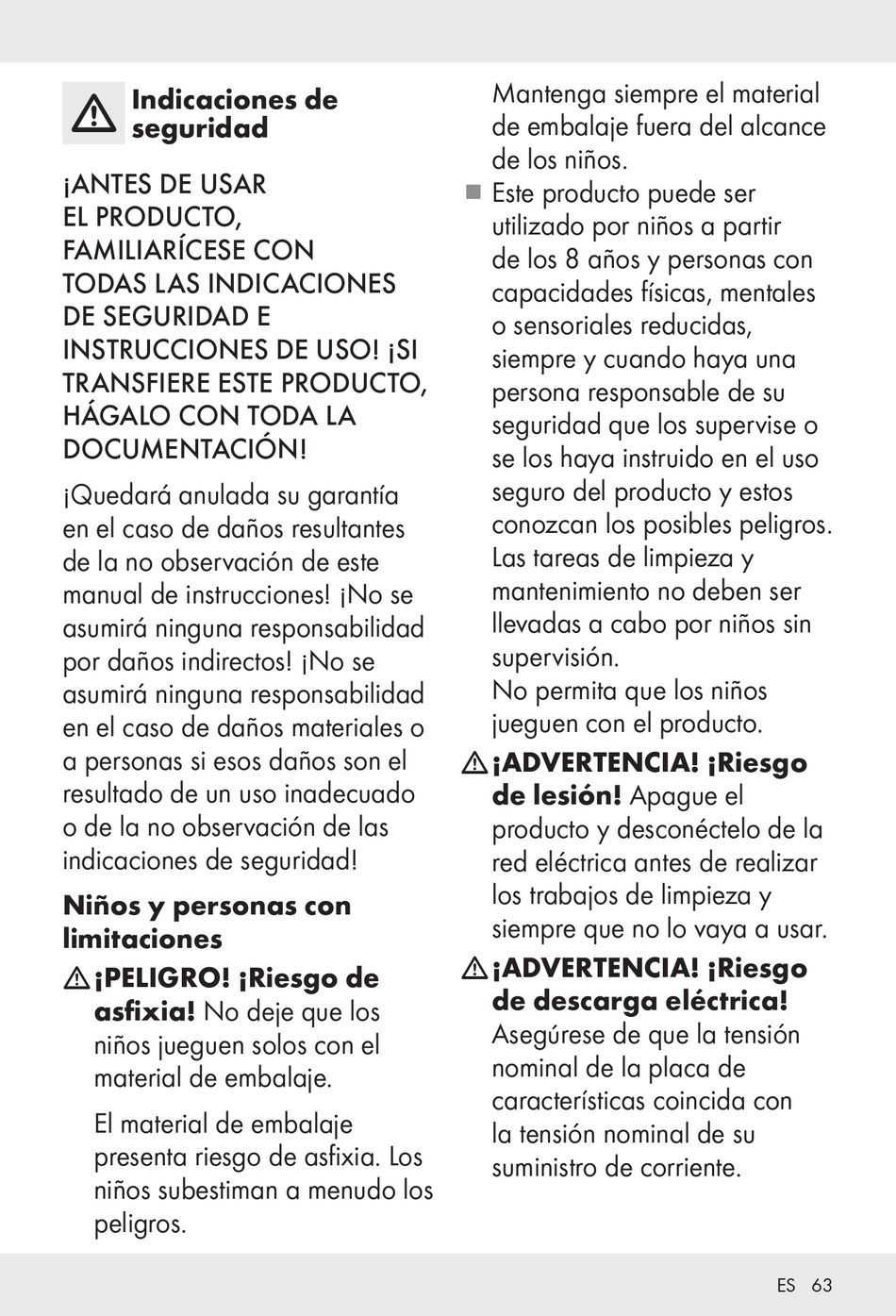 Indicaciones de seguridad

¡ANTES DE USAR EL PRODUCTO, FAMILIARÍCESE CON TODAS LAS INDICACIONES DE SEGURIDAD E INSTRUCCIONES DE USO! ¡SI TRANSFIERE ESTE PRODUCTO, HÁGALO CON TODA LA DOCUMENTACIÓN!

¡Quedará anulada su garantía en el caso de daños resultantes de la no observación de este manual de instrucciones! ¡No se asumirá ninguna responsabilidad por daños indirectos! ¡No se asumirá ninguna responsabilidad en el caso de daños materiales o a personas si esos daños son el resultado de un uso inadecuado o de la no observación de las indicaciones de seguridad!

Niños y personas con limitaciones

¡PELIGRO! ¡Riesgo de asfixia! No deje que los niños jueguen solos con el material de embalaje.

El material de embalaje presenta riesgo de asfixia. Los niños subestiman a menudo los peligros. Mantenga siempre el material de embalaje fuera del alcance de los niños.

Este producto puede ser utilizado por niños a partir de los 8 años y personas con capacidades físicas, mentales o sensoriales reducidas, siempre y cuando haya una persona responsable de su seguridad que los supervise o se los haya instruido en el uso seguro del producto y estos conozcan los posibles peligros. Las tareas de limpieza y mantenimiento no deben ser llevadas a cabo por niños sin supervisión.
No permita que los niños jueguen con el producto.

¡ADVERTENCIA! ¡Riesgo de lesión! Apague el producto y desconéctelo de la red eléctrica antes de realizar los trabajos de limpieza y siempre que no lo vaya a usar.

¡ADVERTENCIA! ¡Riesgo de descarga eléctrica! Asegúrese de que la tensión nominal de la placa de características coincida con la tensión nominal de su suministro de corriente.

ES 63